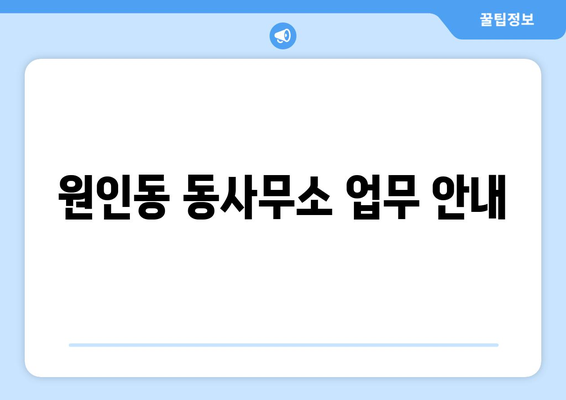 꿀팁정보

원인동 동사무소 업무 안내